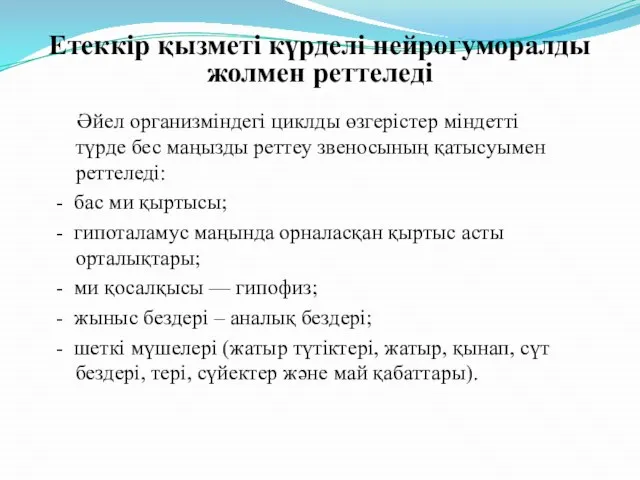 Етеккір қызметі күрделі нейрогуморалды жолмен реттеледі

Әйел организміндегі циклды өзгерістер міндетті түрде бес маңызды реттеу звеносының қатысуымен реттеледі:

- бас ми қыртысы;
- гипоталамус маңында орналасқан қыртыс асты орталықтары;
- ми қосалқысы — гипофиз;
- жыныс бездері – аналық бездері;
- шеткі мүшелері (жатыр түтіктері, жатыр, қынап, сүт бездері, тері, сүйектер және май қабаттары).